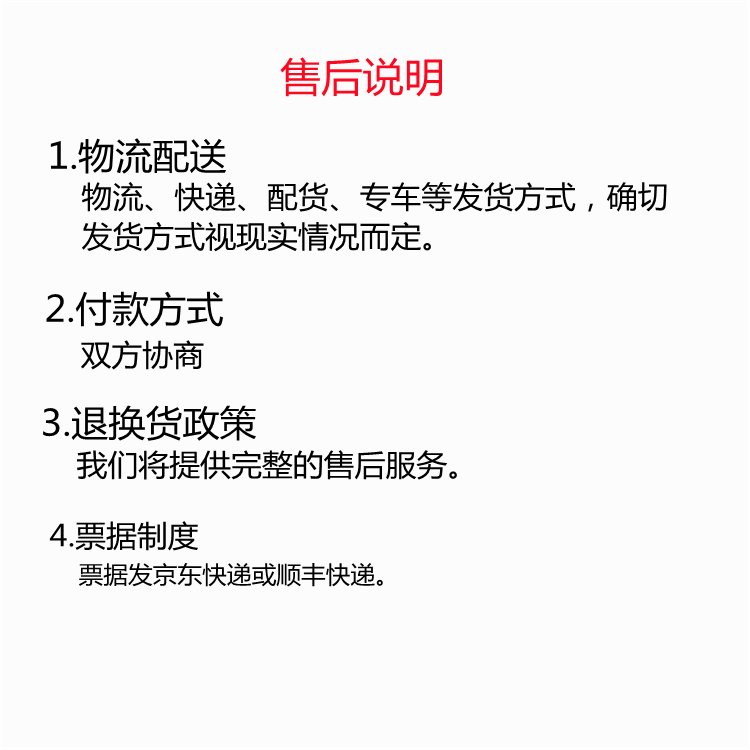 售后说明

1.物流配送

物流、快递、配货、专车等发货方式，确切发货方式视现实情况而定。

2.付款方式

双方协商

3.退换货政策

我们将提供完整的售后服务。

4.票据制度

票据发京东快递或顺丰快递。